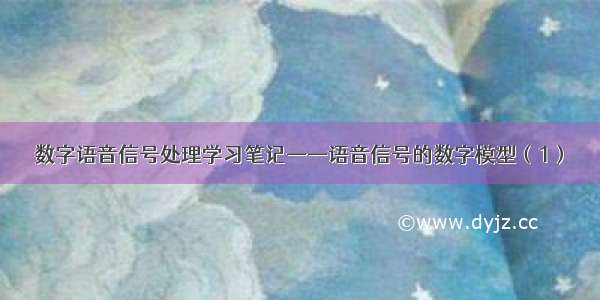 数字语音信号处理学习笔记——语音信号的数字模型（1）

©www.dyjz.cc